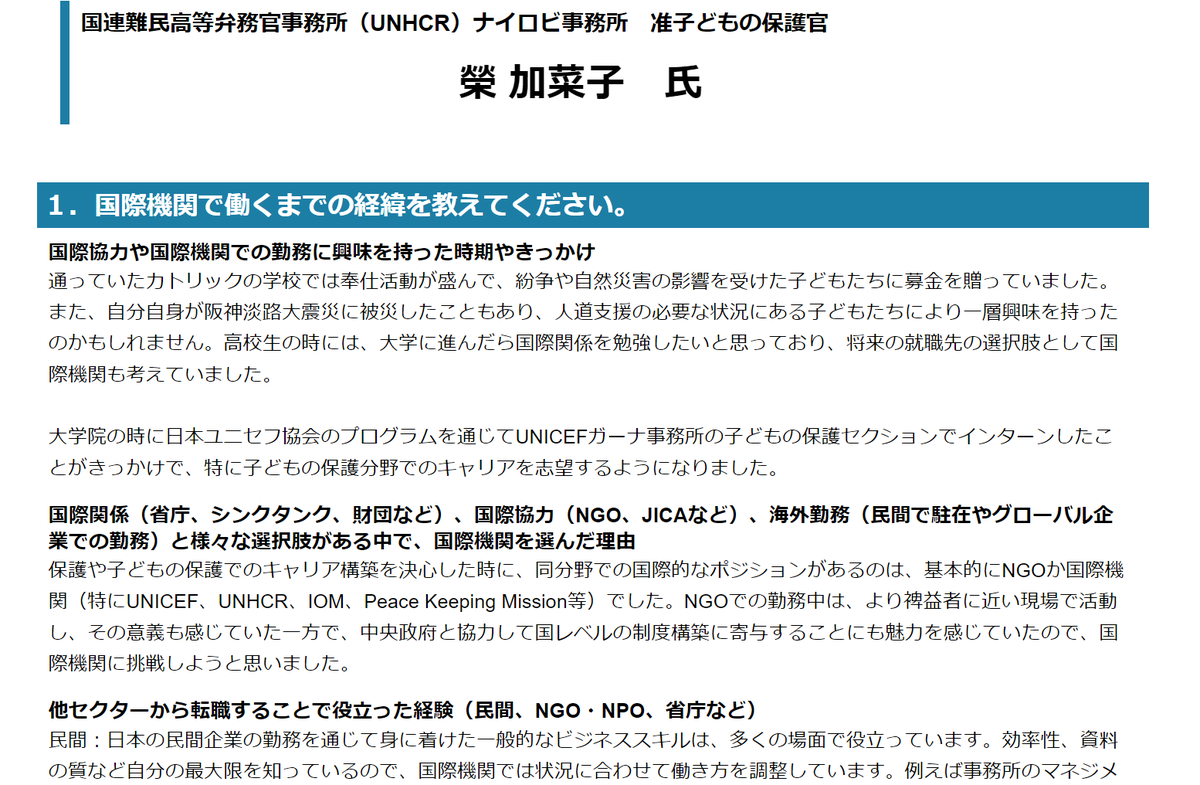 国連難民高等弁務官事務所（UNHCR）ナイロビ事務所　准子どもの保護官

榮 加菜子　氏

1．国際機関で働くまでの経緯を教えてください。

国際協力や国際機関での勤務に興味を持った時期やきっかけ
通っていたカトリックの学校では奉仕活動が盛んで、紛争や自然災害の影響を受けた子どもたちに募金を贈っていました。また、自分自身が阪神淡路大震災に被災したこともあり、人道支援の必要な状況にある子どもたちにより一層興味を持ったのかもしれません。高校生の時には、大学に進んだら国際関係を勉強したいと思っており、将来の就職先の選択肢として国際機関も考えていました。

大学院の時に日本ユニセフ協会のプログラムを通じてUNICEFガーナ事務所の子どもの保護セクションでインターンしたことがきっかけで、特に子どもの保護分野でのキャリアを志望するようになりました。

国際関係（省庁、シンクタンク、財団など）、国際協力（NGO、JICAなど）、海外勤務（民間で駐在やグローバル企業での勤務）と様々な選択肢がある中で、国際機関を選んだ理由
保護や子どもの保護でのキャリア構築を決心した時に、同分野での国際的なポジションがあるのは、基本的にNGOか国際機関（特にUNICEF、UNHCR、IOM、Peace Keeping Mission等）でした。NGOでの勤務中は、より裨益者に近い現場で活動し、その意義も感じていた一方で、中央政府と協力して国レベルの制度構築に寄与することにも魅力を感じていたので、国際機関に挑戦しようと思いました。

他セクターから転職することで役立った経験（民間、NGO・NPO、省庁など）
民間：日本の民間企業の勤務を通じて身に着けた一般的なビジネススキルは、多くの場面で役立っています。効率性、資料の質など自分の最大限を知っているので、国際機関では状況に合わせて働き方を調整しています。例えば事務所のマネジメ